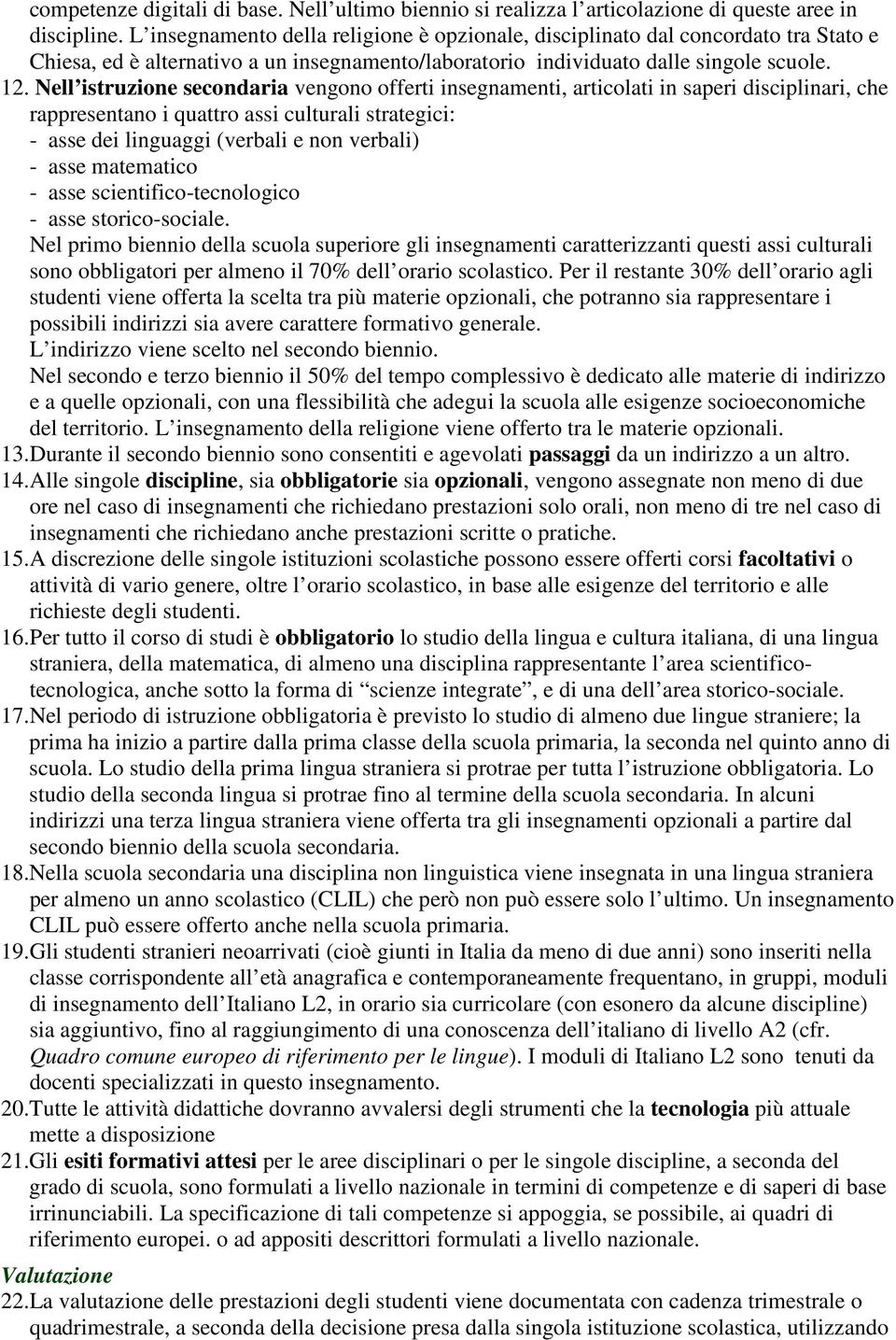 competenze digitali di base. Nell'ultimo biennio si realizza l'articolazione di queste aree in discipline. L'insegnamento della religione è opzionale, disciplinato dal concordato tra Stato e Chiesa, ed è alternativo a un insegnamento/laboratorio individuato dalle singole scuole.

12. Nell'istruzione secondaria vengono offerti insegnamenti, articolati in saperi disciplinari, che rappresentano i quattro assi culturali strategici:
- asse dei linguaggi (verbali e non verbali)
- asse matematico
- asse scientifico-tecnologico
- asse storico-sociale.
Nel primo biennio della scuola superiore gli insegnamenti caratterizzanti questi assi culturali sono obbligatori per almeno il 70% dell'orario scolastico. Per il restante 30% dell'orario agli studenti viene offerta la scelta tra più materie opzionali, che potranno sia rappresentare i possibili indirizzi sia avere carattere formativo generale.
L'indirizzo viene scelto nel secondo biennio.
Nel secondo e terzo biennio il 50% del tempo complessivo è dedicato alle materie di indirizzo e a quelle opzionali, con una flessibilità che adegui la scuola alle esigenze socioeconomiche del territorio. L'insegnamento della religione viene offerto tra le materie opzionali.

13. Durante il secondo biennio sono consentiti e agevolati passaggi da un indirizzo a un altro.

14. Alle singole discipline, sia obbligatorie sia opzionali, vengono assegnate non meno di due ore nel caso di insegnamenti che richiedano prestazioni solo orali, non meno di tre nel caso di insegnamenti che richiedano anche prestazioni scritte o pratiche.

15. A discrezione delle singole istituzioni scolastiche possono essere offerti corsi facoltativi o attività di vario genere, oltre l'orario scolastico, in base alle esigenze del territorio e alle richieste degli studenti.

16. Per tutto il corso di studi è obbligatorio lo studio della lingua e cultura italiana, di una lingua straniera, della matematica, di almeno una disciplina rappresentante l'area scientifico-tecnologica, anche sotto la forma di "scienze integrate", e di una dell'area storico-sociale.

17. Nel periodo di istruzione obbligatoria è previsto lo studio di almeno due lingue straniere; la prima ha inizio a partire dalla prima classe della scuola primaria, la seconda nel quinto anno di scuola. Lo studio della prima lingua straniera si protrae per tutta l'istruzione obbligatoria. Lo studio della seconda lingua si protrae fino al termine della scuola secondaria. In alcuni indirizzi una terza lingua straniera viene offerta tra gli insegnamenti opzionali a partire dal secondo biennio della scuola secondaria.

18. Nella scuola secondaria una disciplina non linguistica viene insegnata in una lingua straniera per almeno un anno scolastico (CLIL) che però non può essere solo l'ultimo. Un insegnamento CLIL può essere offerto anche nella scuola primaria.

19. Gli studenti stranieri neoarrivati (cioè giunti in Italia da meno di due anni) sono inseriti nella classe corrispondente all'età anagrafica e contemporaneamente frequentano, in gruppi, moduli di insegnamento dell'Italiano L2, in orario sia curricolare (con esonero da alcune discipline) sia aggiuntivo, fino al raggiungimento di una conoscenza dell'italiano di livello A2 (cfr. Quadro comune europeo di riferimento per le lingue). I moduli di Italiano L2 sono tenuti da docenti specializzati in questo insegnamento.

20. Tutte le attività didattiche dovranno avvalersi degli strumenti che la tecnologia più attuale mette a disposizione

21. Gli esiti formativi attesi per le aree disciplinari o per le singole discipline, a seconda del grado di scuola, sono formulati a livello nazionale in termini di competenze e di saperi di base irrinunciabili. La specificazione di tali competenze si appoggia, se possibile, ai quadri di riferimento europei. o ad appositi descrittori formulati a livello nazionale.

Valutazione

22. La valutazione delle prestazioni degli studenti viene documentata con cadenza trimestrale o quadrimestrale, a seconda della decisione presa dalla singola istituzione scolastica, utilizzando